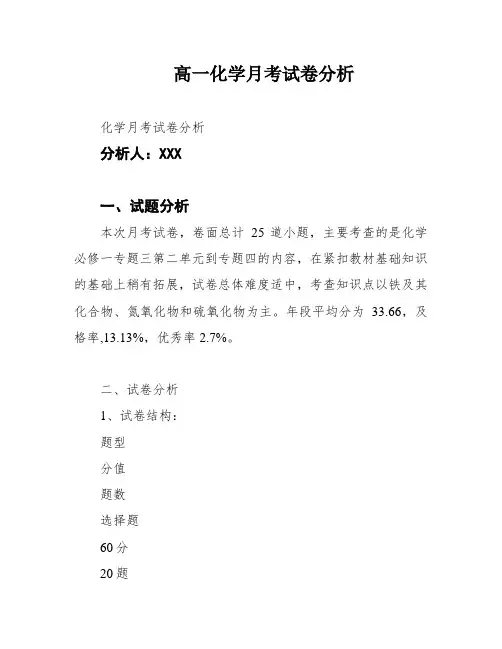 高一化学月考试卷分析

化学月考试卷分析

分析人：XXX

一、试题分析

本次月考试卷，卷面总计 25 道小题，主要考查的是化学必修一专题三第二单元到专题四的内容，在紧扣教材基础知识的基础上稍有拓展，试卷总体难度适中，考查知识点以铁及其化合物、氮氧化物和硫氧化物为主。年段平均分为 33.66，及格率,13.13%，优秀率 2.7%。

二、试卷分析

1、试卷结构：

题型

分值

题数

选择题

60分

20题